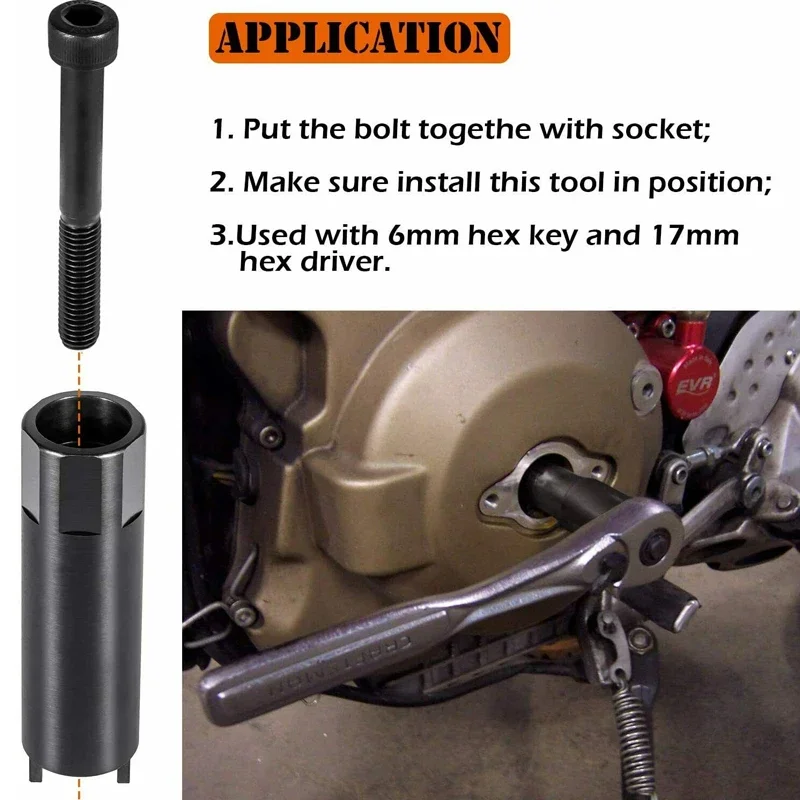 APPLICATION

1. Put the bolt togethe with socket;

2. Make sure install this tool in position;

3.Used with 6mm hex key and 17mm hex driver.

EVR

CRAFTSMAN